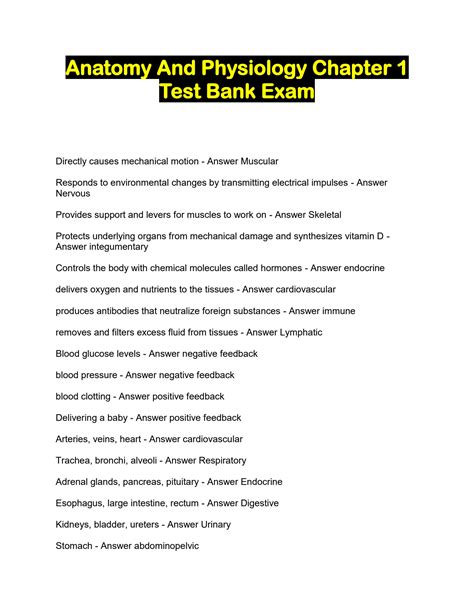 Anatomy And Physiology Chapter 1 Test Bank Exam

Directly causes mechanical motion - Answer Muscular

Responds to environmental changes by transmitting electrical impulses - Answer Nervous

Provides support and levers for muscles to work on - Answer Skeletal

Protects underlying organs from mechanical damage and synthesizes vitamin D - Answer integumentary

Controls the body with chemical molecules called hormones - Answer endocrine

delivers oxygen and nutrients to the tissues - Answer cardiovascular

produces antibodies that neutralize foreign substances - Answer immune

removes and filters excess fluid from tissues - Answer Lymphatic

Blood glucose levels - Answer negative feedback

blood pressure - Answer negative feedback

blood clotting - Answer positive feedback

Delivering a baby - Answer positive feedback

Arteries, veins, heart - Answer cardiovascular

Trachea, bronchi, alveoli - Answer Respiratory

Adrenal glands, pancreas, pituitary - Answer Endocrine

Esophagus, large intestine, rectum - Answer Digestive

Kidneys, bladder, ureters - Answer Urinary

Stomach - Answer abdominopelvic